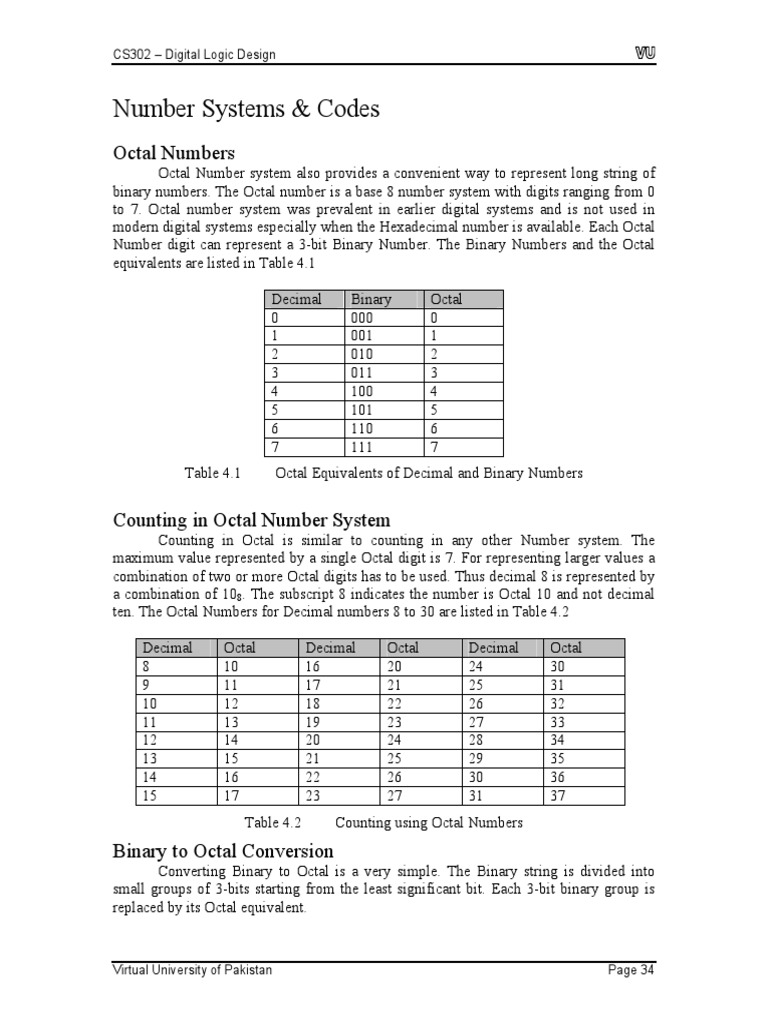 CS302 – Digital Logic Design

VU

Number Systems & Codes

Octal Numbers

Octal Number system also provides a convenient way to represent long string of binary numbers. The Octal number is a base 8 number system with digits ranging from 0 to 7. Octal number system was prevalent in earlier digital systems and is not used in modern digital systems especially when the Hexadecimal number is available. Each Octal Number digit can represent a 3-bit Binary Number. The Binary Numbers and the Octal equivalents are listed in Table 4.1

| Decimal | Binary | Octal |
|---|---|---|
| 0 | 000 | 0 |
| 1 | 001 | 1 |
| 2 | 010 | 2 |
| 3 | 011 | 3 |
| 4 | 100 | 4 |
| 5 | 101 | 5 |
| 6 | 110 | 6 |
| 7 | 111 | 7 |

Table 4.1 Octal Equivalents of Decimal and Binary Numbers

Counting in Octal Number System

Counting in Octal is similar to counting in any other Number system. The maximum value represented by a single Octal digit is 7. For representing larger values a combination of two or more Octal digits has to be used. Thus decimal 8 is represented by a combination of $10_8$. The subscript 8 indicates the number is Octal 10 and not decimal ten. The Octal Numbers for Decimal numbers 8 to 30 are listed in Table 4.2

| Decimal | Octal | Decimal | Octal | Decimal | Octal |
|---|---|---|---|---|---|
| 8 | 10 | 16 | 20 | 24 | 30 |
| 9 | 11 | 17 | 21 | 25 | 31 |
| 10 | 12 | 18 | 22 | 26 | 32 |
| 11 | 13 | 19 | 23 | 27 | 33 |
| 12 | 14 | 20 | 24 | 28 | 34 |
| 13 | 15 | 21 | 25 | 29 | 35 |
| 14 | 16 | 22 | 26 | 30 | 36 |
| 15 | 17 | 23 | 27 | 31 | 37 |

Table 4.2 Counting using Octal Numbers

Binary to Octal Conversion

Converting Binary to Octal is a very simple. The Binary string is divided into small groups of 3-bits starting from the least significant bit. Each 3-bit binary group is replaced by its Octal equivalent.

Virtual University of Pakistan

Page 34